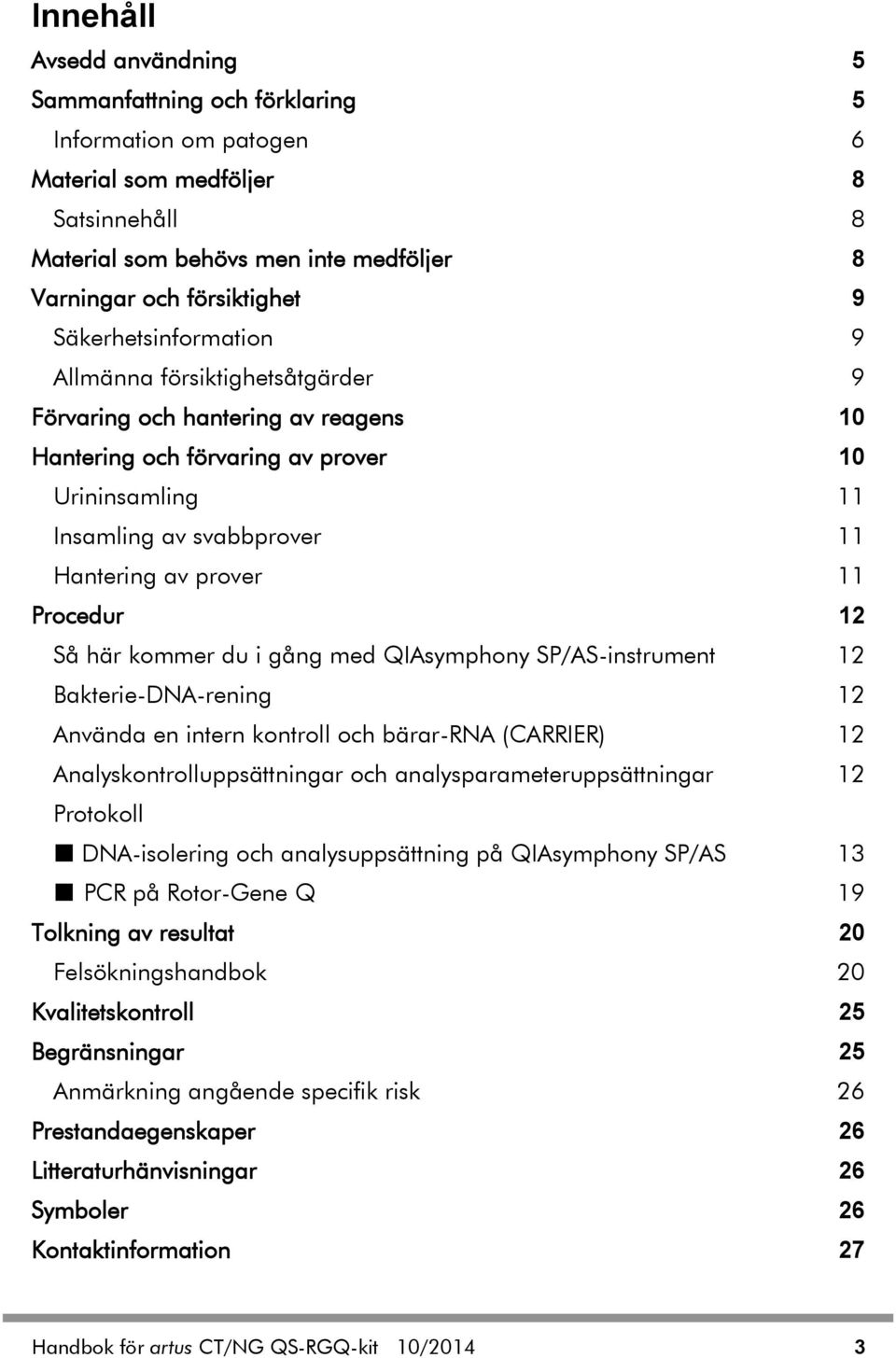 Innehåll

Avsedd användning 5

Sammanfattning och förklaring 5

Information om patogen 6

Material som medföljer 8

Satsinnehåll 8

Material som behövs men inte medföljer 8

Varningar och försiktighet 9

Säkerhetsinformation 9

Allmänna försiktighetsåtgärder 9

Förvaring och hantering av reagens 10

Hantering och förvaring av prover 10

Urininsamling 11

Insamling av svabbprover 11

Hantering av prover 11

Procedur 12

Så här kommer du i gång med QIAsymphony SP/AS-instrument 12

Bakterie-DNA-rening 12

Använda en intern kontroll och bärar-RNA (CARRIER) 12

Analyskontrolluppsättningar och analysparameteruppsättningar 12

Protokoll

■ DNA-isolering och analysuppsättning på QIAsymphony SP/AS 13

■ PCR på Rotor-Gene Q 19

Tolkning av resultat 20

Felsökningshandbok 20

Kvalitetskontroll 25

Begränsningar 25

Anmärkning angående specifik risk 26

Prestandaegenskaper 26

Litteraturhänvisningar 26

Symboler 26

Kontaktinformation 27

Handbok för artus CT/NG QS-RGQ-kit 10/2014 3